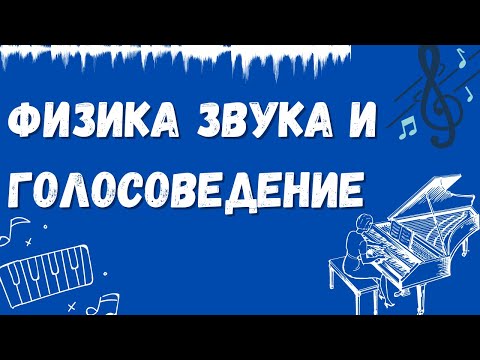 ФИЗИКА ЗВУКА И ГОЛОСОВЕДЕНИЕ